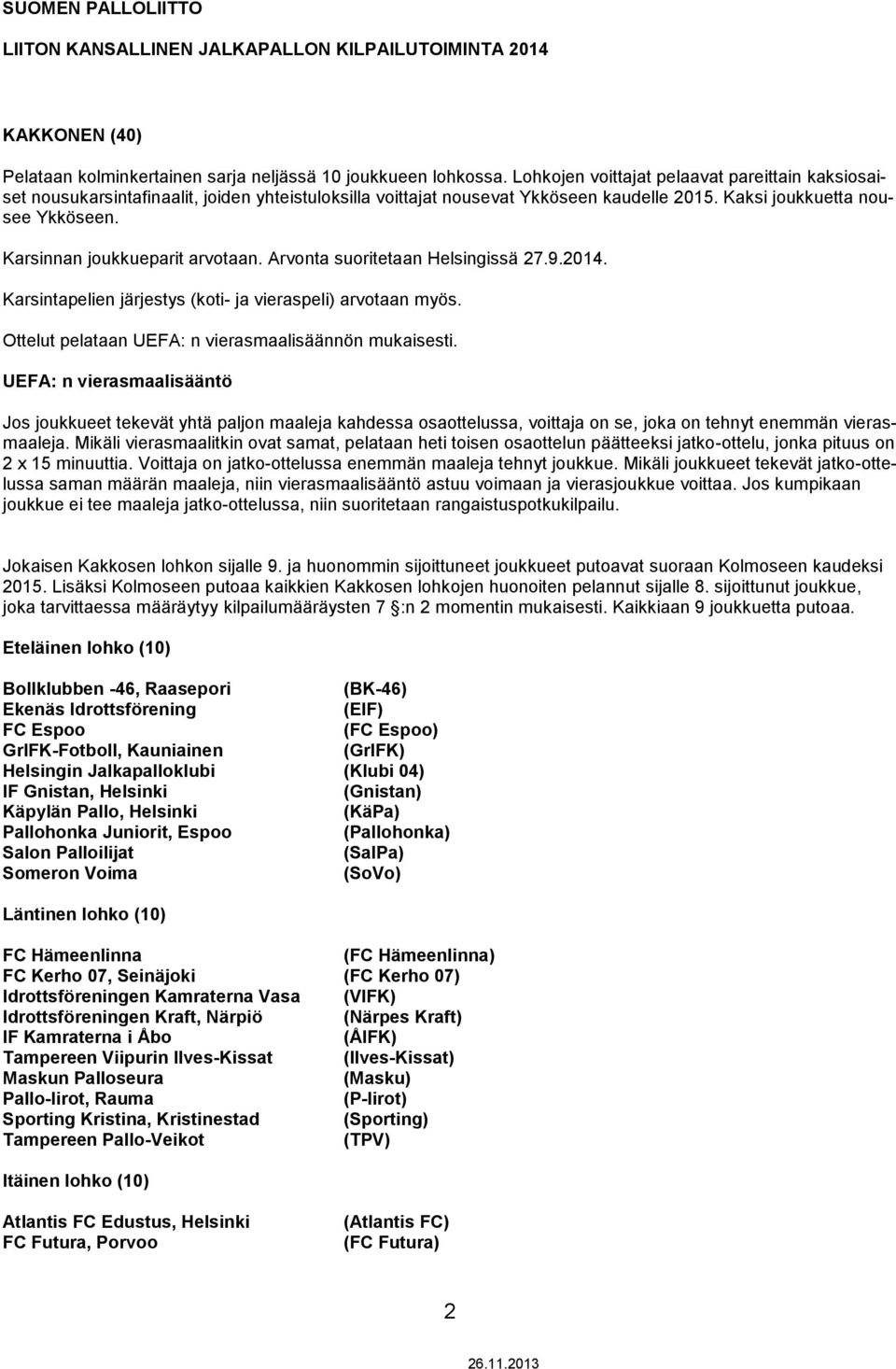 SUOMEN PALLOLIITTO

LIITON KANSALLINEN JALKAPALLON KILPAILUTOIMINTA 2014

KAKKONEN (40)

Pelataan kolminkertainen sarja neljässä 10 joukkueen lohkossa. Lohkojen voittajat pelaavat pareittain kaksiosaiset nousukarsintafinaalit, joiden yhteistuloksilla voittajat nousevat Ykköseen kaudelle 2015. Kaksi joukkuetta nousee Ykköseen.

Karsinnan joukkueparit arvotaan. Arvonta suoritetaan Helsingissä 27.9.2014.

Karsintapelien järjestys (koti- ja vieraspeli) arvotaan myös.

Ottelut pelataan UEFA: n vierasmaalisäännön mukaisesti.

UEFA: n vierasmaalisääntö

Jos joukkueet tekevät yhtä paljon maaleja kahdessa osaottelussa, voittaja on se, joka on tehnyt enemmän vierasmaaleja. Mikäli vierasmaalitkin ovat samat, pelataan heti toisen osaottelun päätteeksi jatko-ottelu, jonka pituus on 2 x 15 minuuttia. Voittaja on jatko-ottelussa enemmän maaleja tehnyt joukkue. Mikäli joukkueet tekevät jatko-ottelussa saman määrän maaleja, niin vierasmaalisääntö astuu voimaan ja vierasjoukkue voittaa. Jos kumpikaan joukkue ei tee maaleja jatko-ottelussa, niin suoritetaan rangaistuspotkukilpailu.

Jokaisen Kakkosen lohkon sijalle 9. ja huonommin sijoittuneet joukkueet putoavat suoraan Kolmoseen kaudeksi 2015. Lisäksi Kolmoseen putoaa kaikkien Kakkosen lohkojen huonoiten pelannut sijalle 8. sijoittunut joukkue, joka tarvittaessa määräytyy kilpailumääräysten 7 §:n 2 momentin mukaisesti. Kaikkiaan 9 joukkuetta putoaa.

Eteläinen lohko (10)

Bollklubben -46, Raasepori (BK-46)
Ekenäs Idrottsförening (EIF)
FC Espoo (FC Espoo)
GrIFK-Fotboll, Kauniainen (GrIFK)
Helsingin Jalkapalloklubi (Klubi 04)
IF Gnistan, Helsinki (Gnistan)
Käpylän Pallo, Helsinki (KäPa)
Pallohonka Juniorit, Espoo (Pallohonka)
Salon Palloilijat (SalPa)
Someron Voima (SoVo)

Läntinen lohko (10)

FC Hämeenlinna (FC Hämeenlinna)
FC Kerho 07, Seinäjoki (FC Kerho 07)
Idrottsföreningen Kamraterna Vasa (VIFK)
Idrottsföreningen Kraft, Närpiö (Närpes Kraft)
IF Kamraterna i Åbo (ÅIFK)
Tampereen Viipurin Ilves-Kissat (Ilves-Kissat)
Maskun Palloseura (Masku)
Pallo-Iirot, Rauma (P-Iirot)
Sporting Kristina, Kristinestad (Sporting)
Tampereen Pallo-Veikot (TPV)

Itäinen lohko (10)

Atlantis FC Edustus, Helsinki (Atlantis FC)
FC Futura, Porvoo (FC Futura)

2

26.11.2013